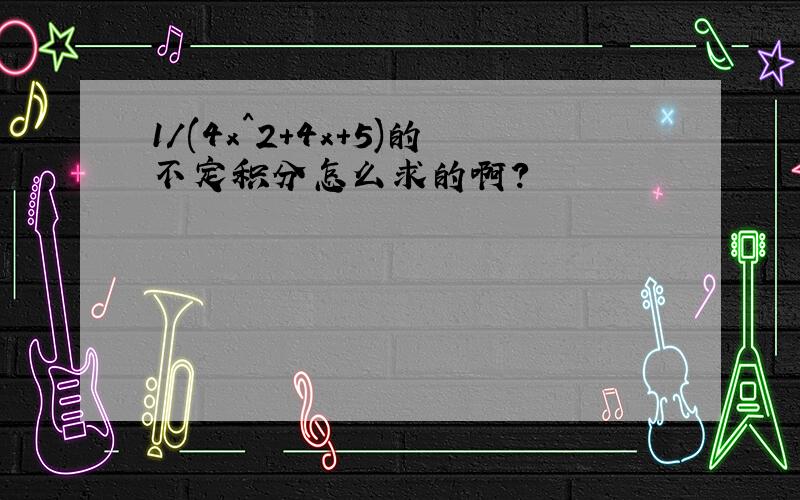 1/(4x^2+4x+5)的不定积分怎么求的啊?